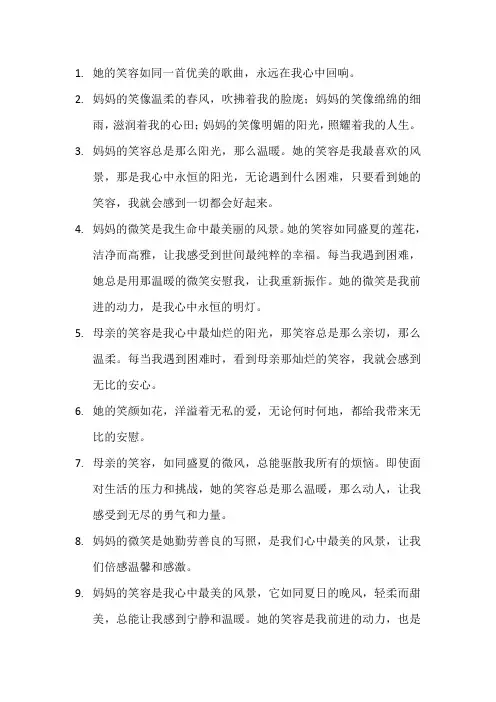 1. 她的笑容如同一首优美的歌曲，永远在我心中回响。

2. 妈妈的笑像温柔的春风，吹拂着我的脸庞；妈妈的笑像绵绵的细雨，滋润着我的心田；妈妈的笑像明媚的阳光，照耀着我的人生。

3. 妈妈的笑容总是那么阳光，那么温暖。她的笑容是我最喜欢的风景，那是我心中永恒的阳光，无论遇到什么困难，只要看到她的笑容，我就会感到一切都会好起来。

4. 妈妈的微笑是我生命中最美丽的风景。她的笑容如同盛夏的莲花，洁净而高雅，让我感受到世间最纯粹的幸福。每当我遇到困难，她总是用那温暖的微笑安慰我，让我重新振作。她的微笑是我前进的动力，是我心中永恒的明灯。

5. 母亲的笑容是我心中最灿烂的阳光，那笑容总是那么亲切，那么温柔。每当我遇到困难时，看到母亲那灿烂的笑容，我就会感到无比的安心。

6. 她的笑颜如花，洋溢着无私的爱，无论何时何地，都给我带来无比的安慰。

7. 母亲的笑容，如同盛夏的微风，总能驱散我所有的烦恼。即使面对生活的压力和挑战，她的笑容总是那么温暖，那么动人，让我感受到无尽的勇气和力量。

8. 妈妈的微笑是她勤劳善良的写照，是我们心中最美的风景，让我们倍感温馨和感激。

9. 妈妈的笑容是我心中最美的风景，它如同夏日的晚风，轻柔而甜美，总能让我感到宁静和温暖。她的笑容是我前进的动力，也是